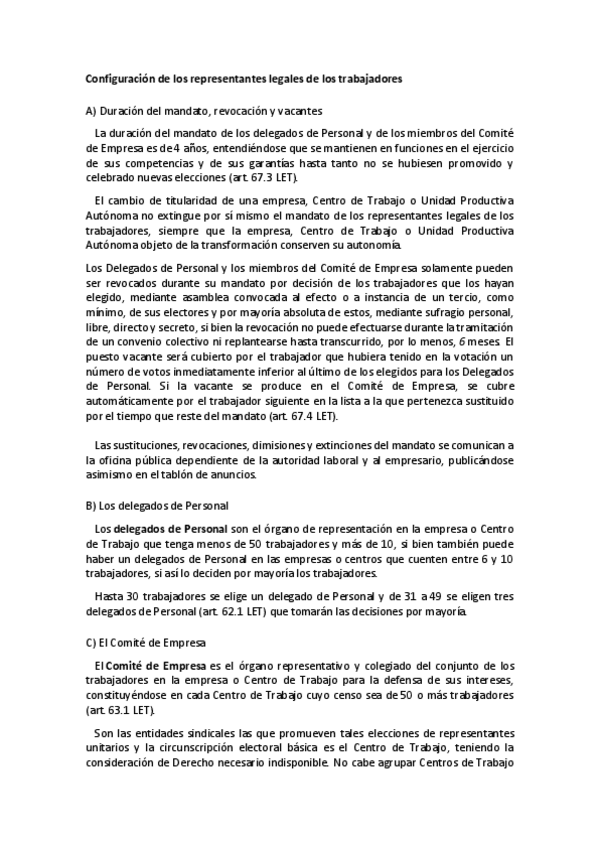 Configuración de los representantes legales de los trabajadores

A) Duración del mandato, revocación y vacantes

La duración del mandato de los delegados de Personal y de los miembros del Comité de Empresa es de 4 años, entendiéndose que se mantienen en funciones en el ejercicio de sus competencias y de sus garantías hasta tanto no se hubiesen promovido y celebrado nuevas elecciones (art. 67.3 LET).

El cambio de titularidad de una empresa, Centro de Trabajo o Unidad Productiva Autónoma no extingue por sí mismo el mandato de los representantes legales de los trabajadores, siempre que la empresa, Centro de Trabajo o Unidad Productiva Autónoma objeto de la transformación conserven su autonomía.

Los Delegados de Personal y los miembros del Comité de Empresa solamente pueden ser revocados durante su mandato por decisión de los trabajadores que los hayan elegido, mediante asamblea convocada al efecto o a instancia de un tercio, como mínimo, de sus electores y por mayoría absoluta de estos, mediante sufragio personal, libre, directo y secreto, si bien la revocación no puede efectuarse durante la tramitación de un convenio colectivo ni replantearse hasta transcurrido, por lo menos, 6 meses. El puesto vacante será cubierto por el trabajador que hubiera tenido en la votación un número de votos inmediatamente inferior al último de los elegidos para los Delegados de Personal. Si la vacante se produce en el Comité de Empresa, se cubre automáticamente por el trabajador siguiente en la lista a la que pertenezca sustituido por el tiempo que reste del mandato (art. 67.4 LET).

Las sustituciones, revocaciones, dimisiones y extinciones del mandato se comunican a la oficina pública dependiente de la autoridad laboral y al empresario, publicándose asimismo en el tablón de anuncios.

B) Los delegados de Personal

Los delegados de Personal son el órgano de representación en la empresa o Centro de Trabajo que tenga menos de 50 trabajadores y más de 10, si bien también puede haber un delegados de Personal en las empresas o centros que cuenten entre 6 y 10 trabajadores, si así lo deciden por mayoría los trabajadores.

Hasta 30 trabajadores se elige un delegado de Personal y de 31 a 49 se eligen tres delegados de Personal (art. 62.1 LET) que tomarán las decisiones por mayoría.

C) El Comité de Empresa

El Comité de Empresa es el órgano representativo y colegiado del conjunto de los trabajadores en la empresa o Centro de Trabajo para la defensa de sus intereses, constituyéndose en cada Centro de Trabajo cuyo censo sea de 50 o más trabajadores (art. 63.1 LET).

Son las entidades sindicales las que promueven tales elecciones de representantes unitarios y la circunscripción electoral básica es el Centro de Trabajo, teniendo la consideración de Derecho necesario indisponible. No cabe agrupar Centros de Trabajo